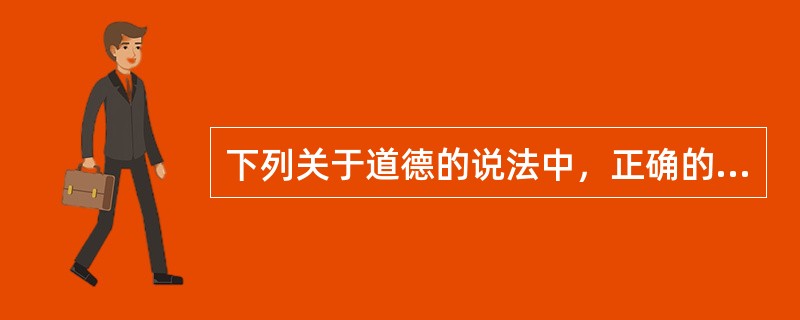 下列关于道德的说法中，正确的...